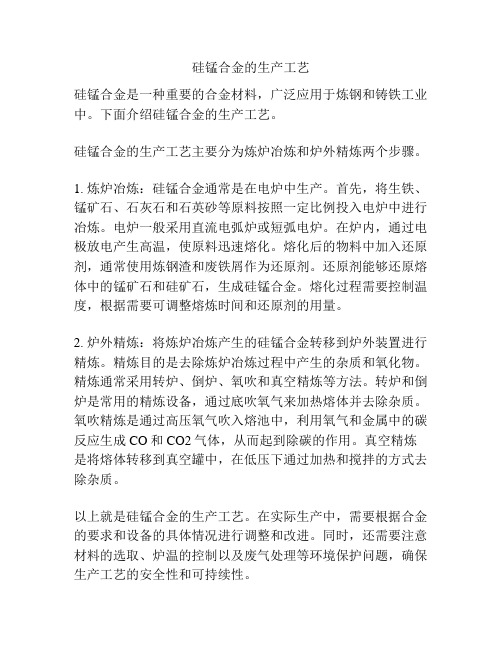 硅锰合金的生产工艺

硅锰合金是一种重要的合金材料，广泛应用于炼钢和铸铁工业中。下面介绍硅锰合金的生产工艺。

硅锰合金的生产工艺主要分为炼炉冶炼和炉外精炼两个步骤。

1. 炼炉冶炼：硅锰合金通常是在电炉中生产。首先，将生铁、锰矿石、石灰石和石英砂等原料按照一定比例投入电炉中进行冶炼。电炉一般采用直流电弧炉或短弧电炉。在炉内，通过电极放电产生高温，使原料迅速熔化。熔化后的物料中加入还原剂，通常使用炼钢渣和废铁屑作为还原剂。还原剂能够还原熔体中的锰矿石和硅矿石，生成硅锰合金。熔化过程需要控制温度，根据需要可调整熔炼时间和还原剂的用量。

2. 炉外精炼：将炼炉冶炼产生的硅锰合金转移到炉外装置进行精炼。精炼目的是去除炼炉冶炼过程中产生的杂质和氧化物。精炼通常采用转炉、倒炉、氧吹和真空精炼等方法。转炉和倒炉是常用的精炼设备，通过底吹氧气来加热熔体并去除杂质。氧吹精炼是通过高压氧气吹入熔池中，利用氧气和金属中的碳反应生成 CO 和 CO2 气体，从而起到除碳的作用。真空精炼是将熔体转移到真空罐中，在低压下通过加热和搅拌的方式去除杂质。

以上就是硅锰合金的生产工艺。在实际生产中，需要根据合金的要求和设备的具体情况进行调整和改进。同时，还需要注意材料的选取、炉温的控制以及废气处理等环境保护问题，确保生产工艺的安全性和可持续性。